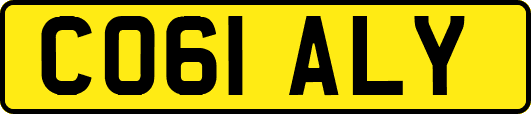 CO61 ALY